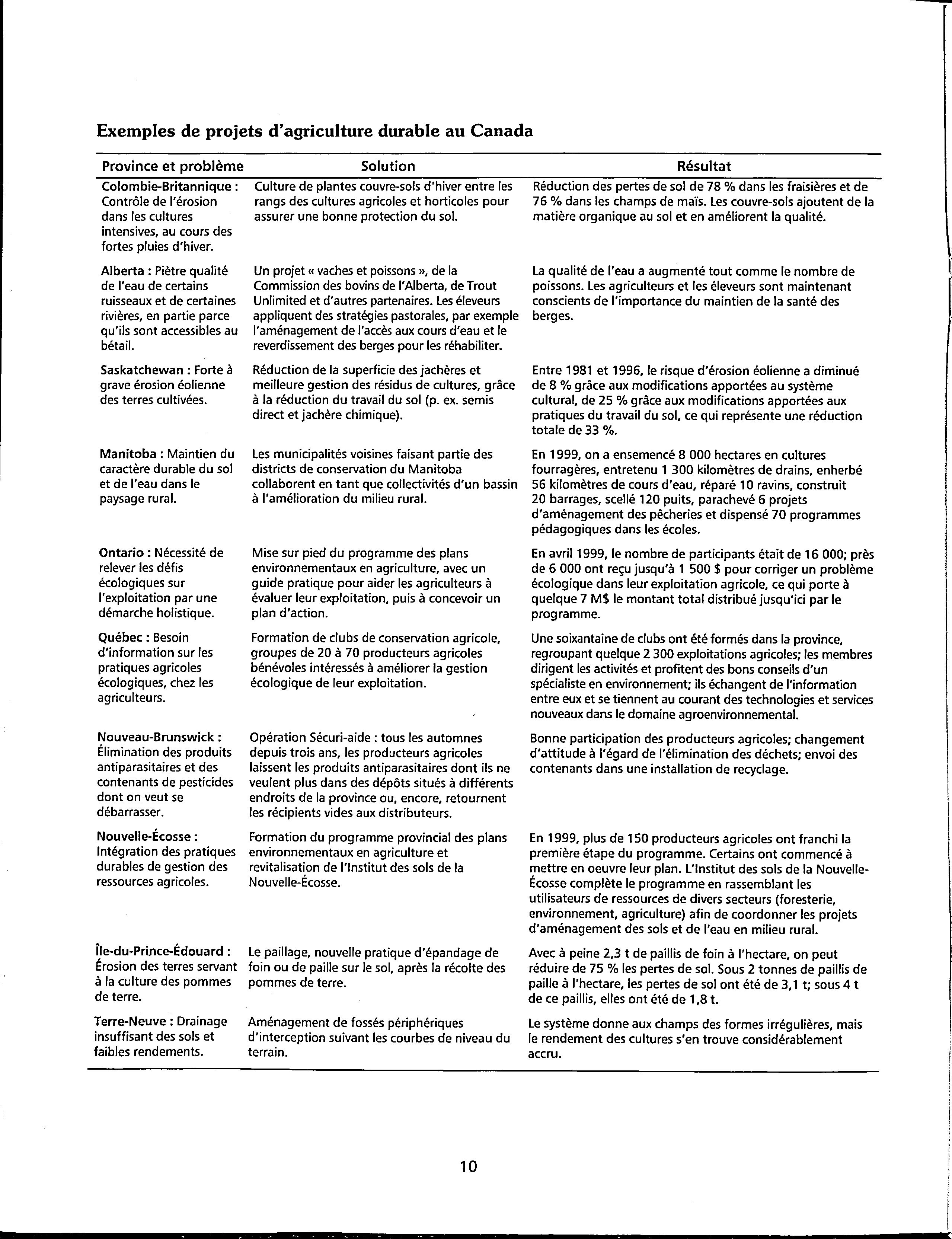 Exemples de projets d'agriculture durable au Canada

| Province et problème | Solution | Résultat |
|---|---|---|
| Colombie-Britannique : Contrôle de l'érosion dans les cultures intensives, au cours des fortes pluies d'hiver. | Culture de plantes couvre-sols d'hiver entre les rangs des cultures agricoles et horticoles pour assurer une bonne protection du sol. | Réduction des pertes de sol de 78 % dans les fraisières et de 76 % dans les champs de maïs. Les couvre-sols ajoutent de la matière organique au sol et en améliorent la qualité. |
| Alberta : Piètre qualité de l'eau de certains ruisseaux et de certaines rivières, en partie parce qu'ils sont accessibles au bétail. | Un projet « vaches et poissons », de la Commission des bovins de l'Alberta, de Trout Unlimited et d'autres partenaires. Les éleveurs appliquent des stratégies pastorales, par exemple l'aménagement de l'accès aux cours d'eau et le reverdissement des berges pour les réhabiliter. | La qualité de l'eau a augmenté tout comme le nombre de poissons. Les agriculteurs et les éleveurs sont maintenant conscients de l'importance du maintien de la santé des berges. |
| Saskatchewan : Forte à grave érosion éolienne des terres cultivées. | Réduction de la superficie des jachères et meilleure gestion des résidus de cultures, grâce à la réduction du travail du sol (p. ex. semis direct et jachère chimique). | Entre 1981 et 1996, le risque d'érosion éolienne a diminué de 8 % grâce aux modifications apportées au système cultural, de 25 % grâce aux modifications apportées aux pratiques du travail du sol, ce qui représente une réduction totale de 33 %. |
| Manitoba : Maintien du caractère durable du sol et de l'eau dans le paysage rural. | Les municipalités voisines faisant partie des districts de conservation du Manitoba collaborent en tant que collectivités d'un bassin à l'amélioration du milieu rural. | En 1999, on a ensemencé 8 000 hectares en cultures fourragères, entretenu 1 300 kilomètres de drains, enherbé 56 kilomètres de cours d'eau, réparé 10 ravins, construit 20 barrages, scellé 120 puits, parachevé 6 projets d'aménagement des pêcheries et dispensé 70 programmes pédagogiques dans les écoles. |
| Ontario : Nécessité de relever les défis écologiques sur l'exploitation par une démarche holistique. | Mise sur pied du programme des plans environnementaux en agriculture, avec un guide pratique pour aider les agriculteurs à évaluer leur exploitation, puis à concevoir un plan d'action. | En avril 1999, le nombre de participants était de 16 000; près de 6 000 ont reçu jusqu'à 1 500 $ pour corriger un problème écologique dans leur exploitation agricole, ce qui porte à quelque 7 M$ le montant total distribué jusqu'ici par le programme. |
| Québec : Besoin d'information sur les pratiques agricoles écologiques, chez les agriculteurs. | Formation de clubs de conservation agricole, groupes de 20 à 70 producteurs agricoles bénévoles intéressés à améliorer la gestion écologique de leur exploitation. | Une soixantaine de clubs ont été formés dans la province, regroupant quelque 2 300 exploitations agricoles; les membres dirigent les activités et profitent des bons conseils d'un spécialiste en environnement; ils échangent de l'information entre eux et se tiennent au courant des technologies et services nouveaux dans le domaine agroenvironnemental. |
| Nouveau-Brunswick : Élimination des produits antiparasitaires et des contenants de pesticides dont on veut se débarrasser. | Opération Sécuri-aide : tous les automnes depuis trois ans, les producteurs agricoles laissent les produits antiparasitaires dont ils ne veulent plus dans des dépôts situés à différents endroits de la province ou, encore, retournent les récipients vides aux distributeurs. | Bonne participation des producteurs agricoles; changement d'attitude à l'égard de l'élimination des déchets; envoi des contenants dans une installation de recyclage. |
| Nouvelle-Écosse : Intégration des pratiques durables de gestion des ressources agricoles. | Formation du programme provincial des plans environnementaux en agriculture et revitalisation de l'Institut des sols de la Nouvelle-Écosse. | En 1999, plus de 150 producteurs agricoles ont franchi la première étape du programme. Certains ont commencé à mettre en oeuvre leur plan. L'Institut des sols de la Nouvelle-Écosse complète le programme en rassemblant les utilisateurs de ressources de divers secteurs (foresterie, environnement, agriculture) afin de coordonner les projets d'aménagement des sols et de l'eau en milieu rural. |
| Île-du-Prince-Édouard : Érosion des terres servant à la culture des pommes de terre. | Le paillage, nouvelle pratique d'épandage de foin ou de paille sur le sol, après la récolte des pommes de terre. | Avec à peine 2,3 t de paillis de foin à l'hectare, on peut réduire de 75 % les pertes de sol. Sous 2 tonnes de paillis de paille à l'hectare, les pertes de sol ont été de 3,1 t; sous 4 t de ce paillis, elles ont été de 1,8 t. |
| Terre-Neuve : Drainage insuffisant des sols et faibles rendements. | Aménagement de fossés périphériques d'interception suivant les courbes de niveau du terrain. | Le système donne aux champs des formes irrégulières, mais le rendement des cultures s'en trouve considérablement accru. |

10